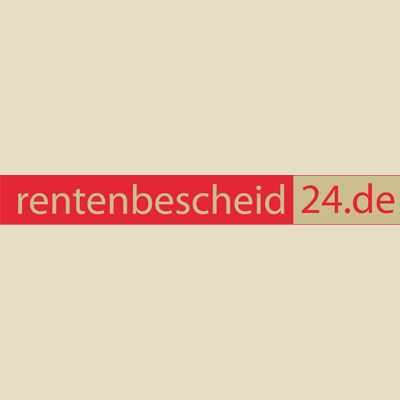 rentenbescheid24.de